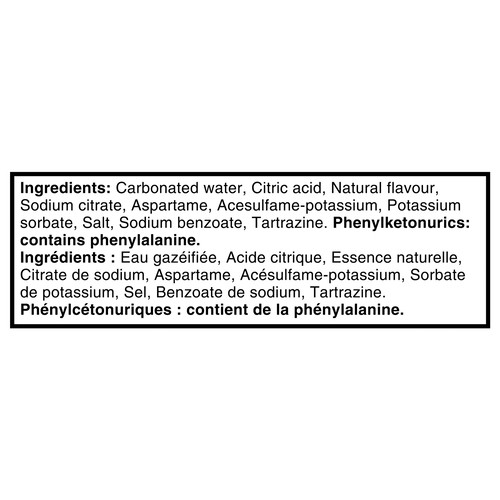 Ingredients: Carbonated water, Citric acid, Natural flavour, Sodium citrate, Aspartame, Acesulfame-potassium, Potassium sorbate, Salt, Sodium benzoate, Tartrazine. Phenylketonurics: contains phenylalanine.
Ingrédients : Eau gazéifiée, Acide citrique, Essence naturelle, Citrate de sodium, Aspartame, Acésulfame-potassium, Sorbate de potassium, Sel, Benzoate de sodium, Tartrazine. Phénylcétonuriques : contient de la phénylalanine.